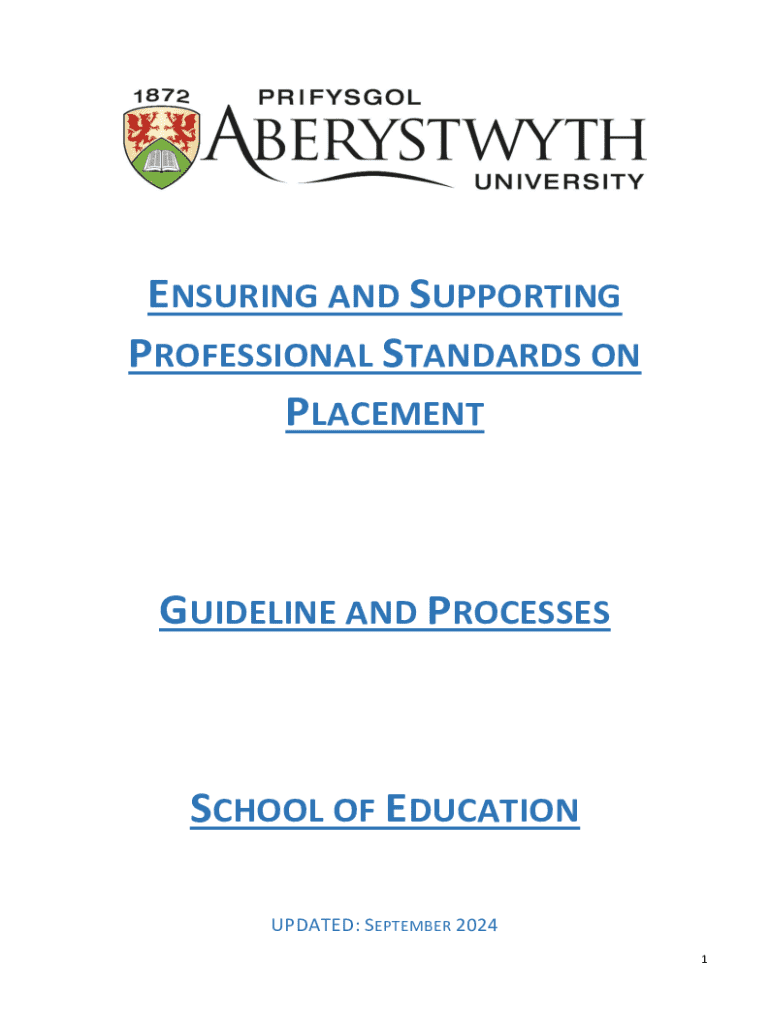 1872 PRIFYSGOL ABERYSTWYTH UNIVERSITY

ENSURING AND SUPPORTING PROFESSIONAL STANDARDS ON PLACEMENT

GUIDELINE AND PROCESSES

SCHOOL OF EDUCATION

UPDATED: SEPTEMBER 2024

1